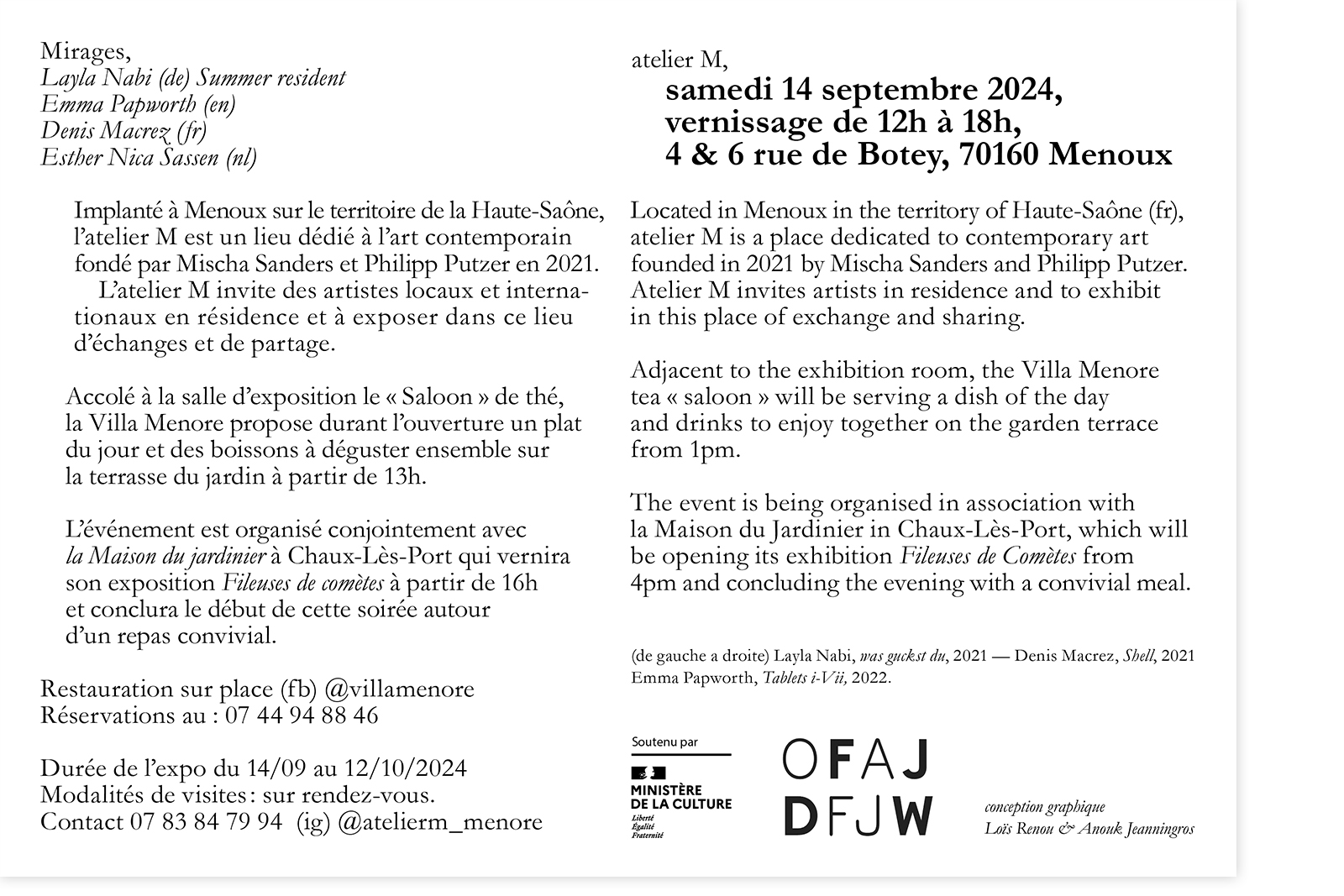 Mirages,
Layla Nabi (de) Summer resident
Emma Papworth (en)
Denis Macrez (fr)
Esther Nica Sassen (nl)

Implanté à Menoux sur le territoire de la Haute-Saône, l'atelier M est un lieu dédié à l'art contemporain fondé par Mischa Sanders et Philipp Putzer en 2021.
L'atelier M invite des artistes locaux et internationaux en résidence et à exposer dans ce lieu d'échanges et de partage.

Accolé à la salle d'exposition le « Saloon » de thé, la Villa Menore propose durant l'ouverture un plat du jour et des boissons à déguster ensemble sur la terrasse du jardin à partir de 13h.

L'événement est organisé conjointement avec la Maison du jardinier à Chaux-Lès-Port qui vernira son exposition Fileuses de comètes à partir de 16h et conclura le début de cette soirée autour d'un repas convivial.

Restauration sur place (fb) @villamenore
Réservations au : 07 44 94 88 46

Durée de l'expo du 14/09 au 12/10/2024
Modalités de visites : sur rendez-vous.
Contact 07 83 84 79 94 (ig) @atelierm_menore

atelier M,
samedi 14 septembre 2024,
vernissage de 12h à 18h,
4 & 6 rue de Botey, 70160 Menoux

Located in Menoux in the territory of Haute-Saône (fr), atelier M is a place dedicated to contemporary art founded in 2021 by Mischa Sanders and Philipp Putzer. Atelier M invites artists in residence and to exhibit in this place of exchange and sharing.

Adjacent to the exhibition room, the Villa Menore tea « saloon » will be serving a dish of the day and drinks to enjoy together on the garden terrace from 1pm.

The event is being organised in association with la Maison du Jardinier in Chaux-Lès-Port, which will be opening its exhibition Fileuses de Comètes from 4pm and concluding the evening with a convivial meal.

(de gauche a droite) Layla Nabi, was guckst du, 2021 — Denis Macrez, Shell, 2021
Emma Papworth, Tablets i-Vii, 2022.

Soutenu par
MINISTÈRE DE LA CULTURE
Liberté
Égalité
Fraternité

OFAJ
DFJW

conception graphique
Loïs Renou & Anouk Jeanningros